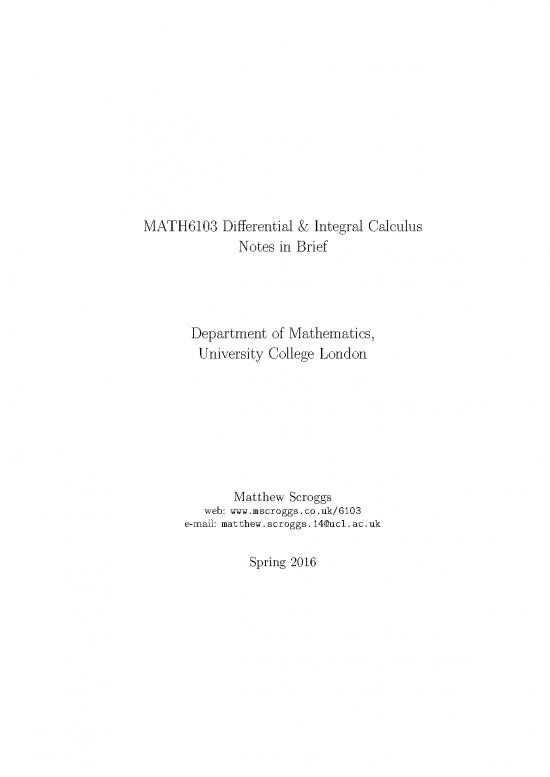 MATH6103 Differential & Integral Calculus
Notes in Brief

Department of Mathematics,
University College London

Matthew Scroggs
web: www.mscroggs.co.uk/6103
e-mail: matthew.scroggs.14@ucl.ac.uk

Spring 2016